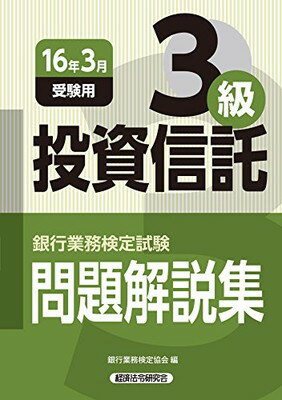 16年3月
受験用

3級

投資信託

銀行業務検定試験

問題解説集

銀行業務検定協会 編

経済法令研究会